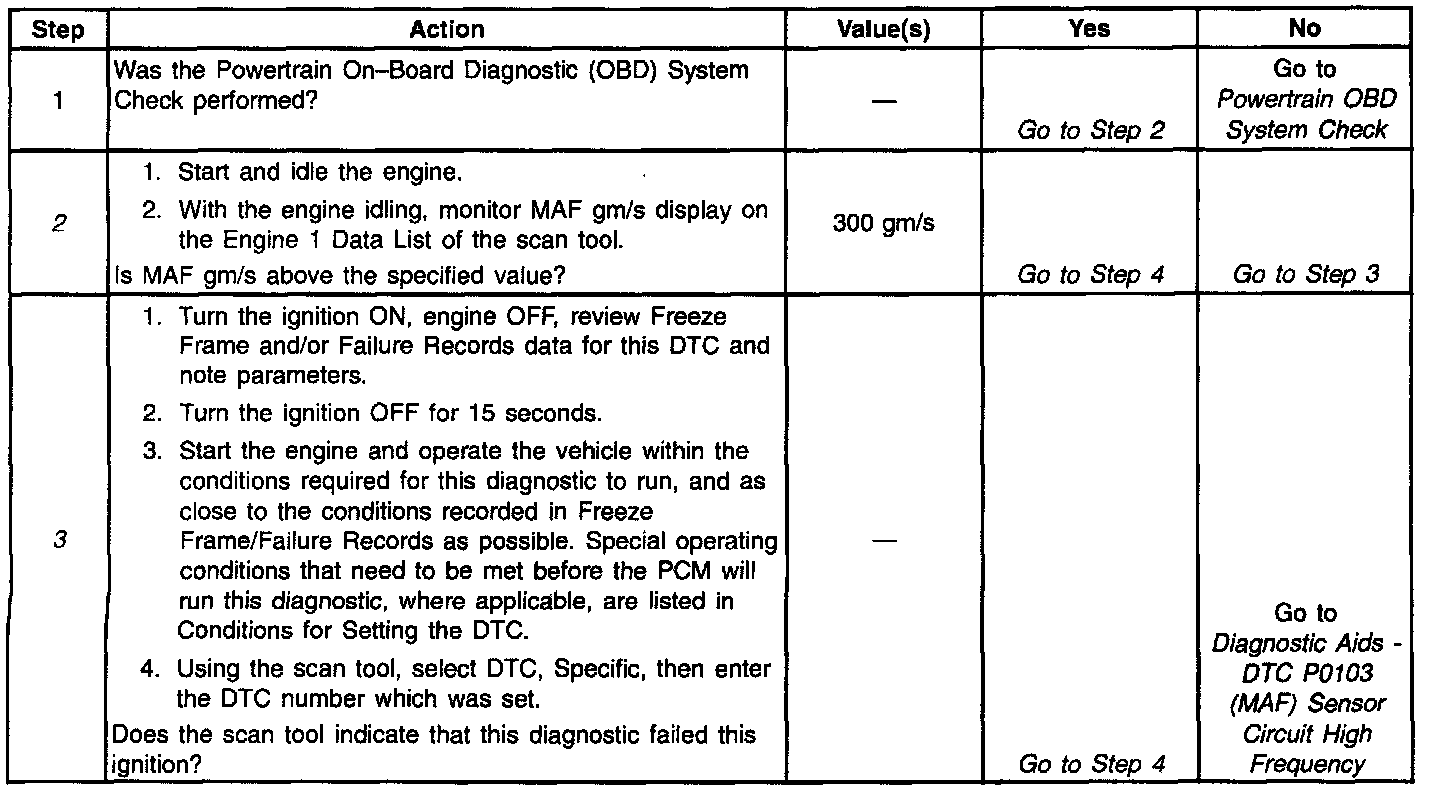 | Step | Action | Value(s) | Yes | No |
|---|---|---|---|---|
| 1 | Was the Powertrain On–Board Diagnostic (OBD) System Check performed? | — | Go to Step 2 | Go to Powertrain OBD System Check |
| 2 | 1. Start and idle the engine. 2. With the engine idling, monitor MAF gm/s display on the Engine 1 Data List of the scan tool. Is MAF gm/s above the specified value? | 300 gm/s | Go to Step 4 | Go to Step 3 |
| 3 | 1. Turn the ignition ON, engine OFF, review Freeze Frame and/or Failure Records data for this DTC and note parameters. 2. Turn the ignition OFF for 15 seconds. 3. Start the engine and operate the vehicle within the conditions required for this diagnostic to run, and as close to the conditions recorded in Freeze Frame/Failure Records as possible. Special operating conditions that need to be met before the PCM will run this diagnostic, where applicable, are listed in Conditions for Setting the DTC. 4. Using the scan tool, select DTC, Specific, then enter the DTC number which was set. Does the scan tool indicate that this diagnostic failed this ignition? | — | Go to Step 4 | Go to Diagnostic Aids - DTC P0103 (MAF) Sensor Circuit High Frequency |